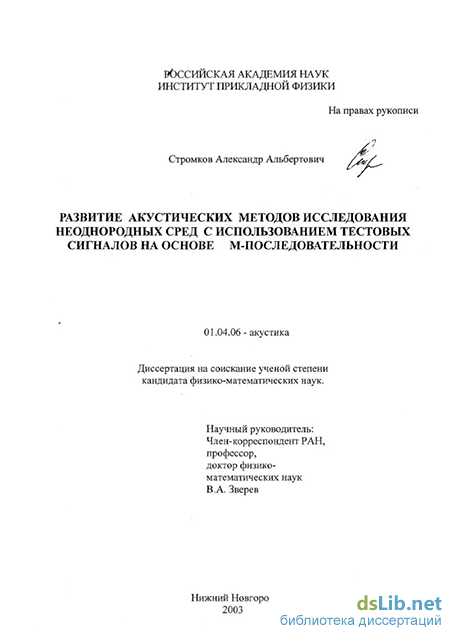 РОССИЙСКАЯ АКАДЕМИЯ НАУК
ИНСТИТУТ ПРИКЛАДНОЙ ФИЗИКИ

На правах рукописи

Стромков Александр Альбертович

РАЗВИТИЕ АКУСТИЧЕСКИХ МЕТОДОВ ИССЛЕДОВАНИЯ НЕОДНОРОДНЫХ СРЕД С ИСПОЛЬЗОВАНИЕМ ТЕСТОВЫХ СИГНАЛОВ НА ОСНОВЕ М-ПОСЛЕДОВАТЕЛЬНОСТИ

01.04.06 - акустика

Диссертация на соискание ученой степени кандидата физико-математических наук.

Научный руководитель:
Член-корреспондент РАН,
профессор,
доктор физико-математических наук
В.А. Зверев

Нижний Новгоро
2003

dsLib.net
библиотека диссертаций